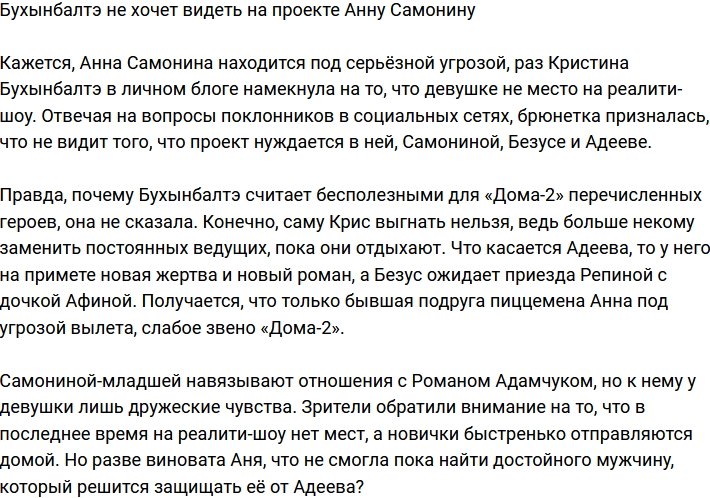 Бухынбалтэ не хочет видеть на проекте Анну Самонину

Кажется, Анна Самонина находится под серьёзной угрозой, раз Кристина Бухынбалтэ в личном блоге намекнула на то, что девушке не место на реалити-шоу. Отвечая на вопросы поклонников в социальных сетях, брюнетка призналась, что не видит того, что проект нуждается в ней, Самониной, Безусе и Адееве.

Правда, почему Бухынбалтэ считает бесполезными для «Дома-2» перечисленных героев, она не сказала. Конечно, саму Крис выгнать нельзя, ведь больше некому заменить постоянных ведущих, пока они отдыхают. Что касается Адеева, то у него на примете новая жертва и новый роман, а Безус ожидает приезда Репиной с дочкой Афиной. Получается, что только бывшая подруга пиццемена Анна под угрозой вылета, слабое звено «Дома-2».

Самониной-младшей навязывают отношения с Романом Адамчуком, но к нему у девушки лишь дружеские чувства. Зрители обратили внимание на то, что в последнее время на реалити-шоу нет мест, а новички быстренько отправляются домой. Но разве виновата Аня, что не смогла пока найти достойного мужчину, который решится защищать её от Адеева?